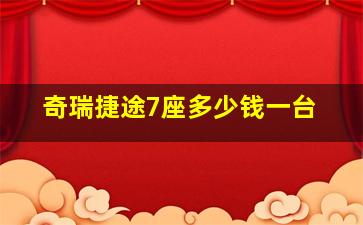 奇瑞捷途7座多少钱一台